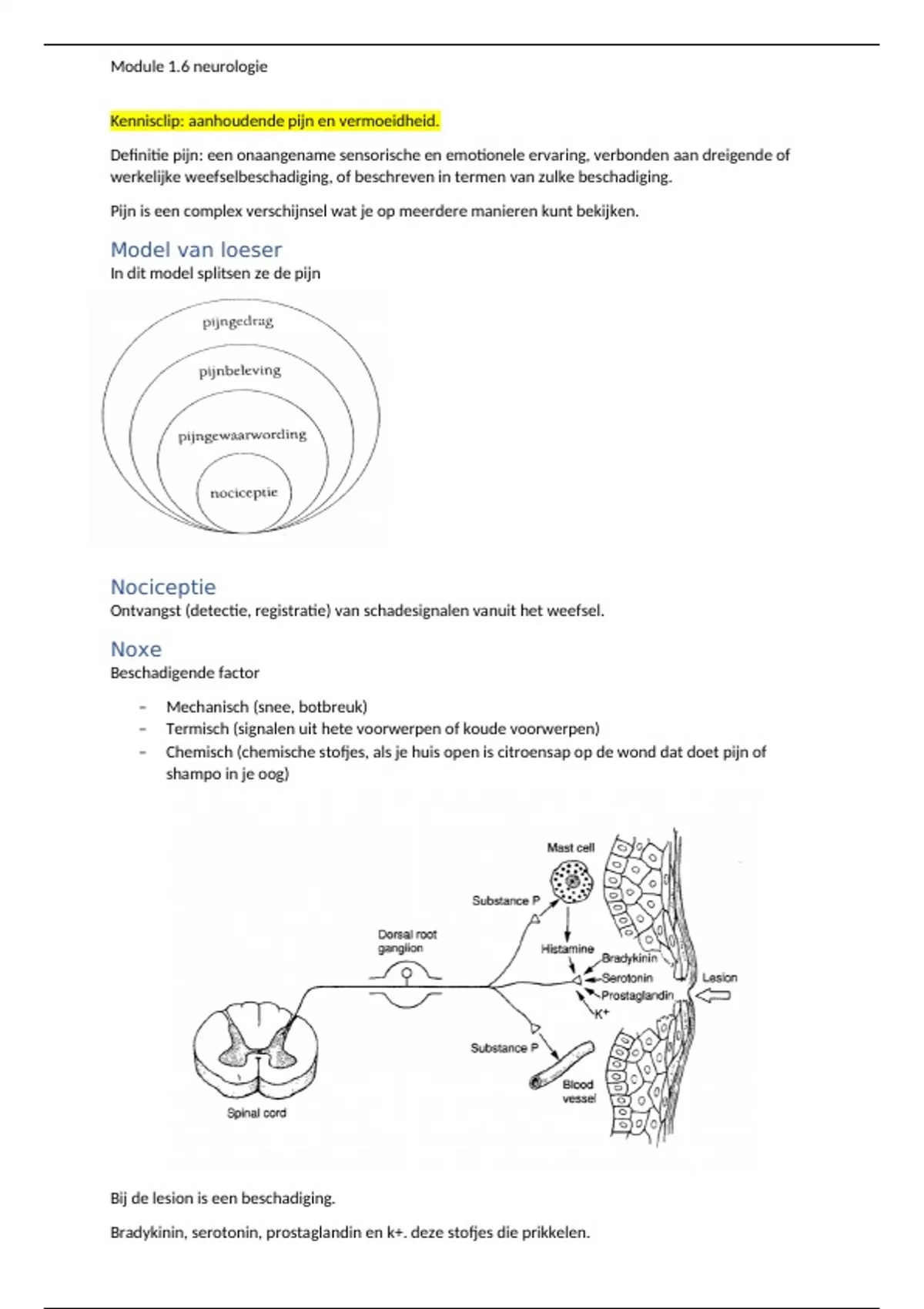 Module 1.6 neurologie

Kennisclip: aanhoudende pijn en vermoeidheid.

Definitie pijn: een onaangename sensorische en emotionele ervaring, verbonden aan dreigende of werkelijke weefselbeschadiging, of beschreven in termen van zulke beschadiging.

Pijn is een complex verschijnsel wat je op meerdere manieren kunt bekijken.

Model van loeser
In dit model splitsen ze de pijn

pijngedrag
pijnbeleving
pijngewaarwording
nociceptie

Nociceptie
Ontvangst (detectie, registratie) van schadesignalen vanuit het weefsel.

Noxe
Beschadigende factor

- Mechanisch (snee, botbreuk)
- Termisch (signalen uit hete voorwerpen of koude voorwerpen)
- Chemisch (chemische stofjes, als je huis open is citroensap op de wond dat doet pijn of shampo in je oog)

Mast cell
Substance P
Dorsal root ganglion
Histamine
Bradykinin
Serotonin
Prostaglandin
K+
Lesion
Substance P
Blood vessel
Spinal cord

Bij de lesion is een beschadiging.

Bradykinin, serotonin, prostaglandin en k+. deze stofjes die prikkelen.